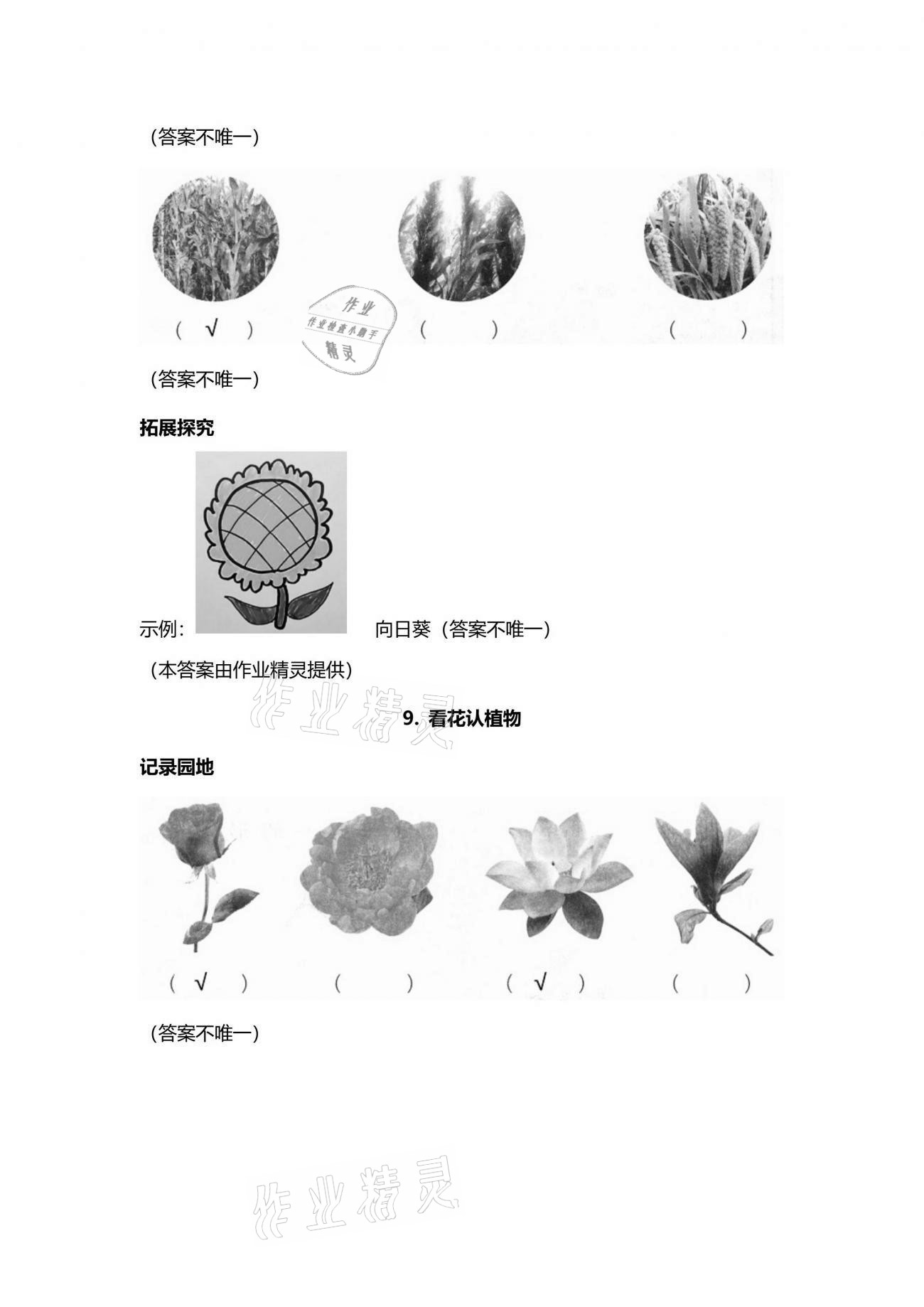 (答案不唯一)

( √ ) ( ) ( )

作业
作业检查小助手
精灵

(答案不唯一)

拓展探究

示例: 向日葵(答案不唯一)

(本答案由作业精灵提供)

作业精灵

9. 看花认植物

记录园地

( √ ) ( ) ( √ ) ( )

(答案不唯一)

作业精灵